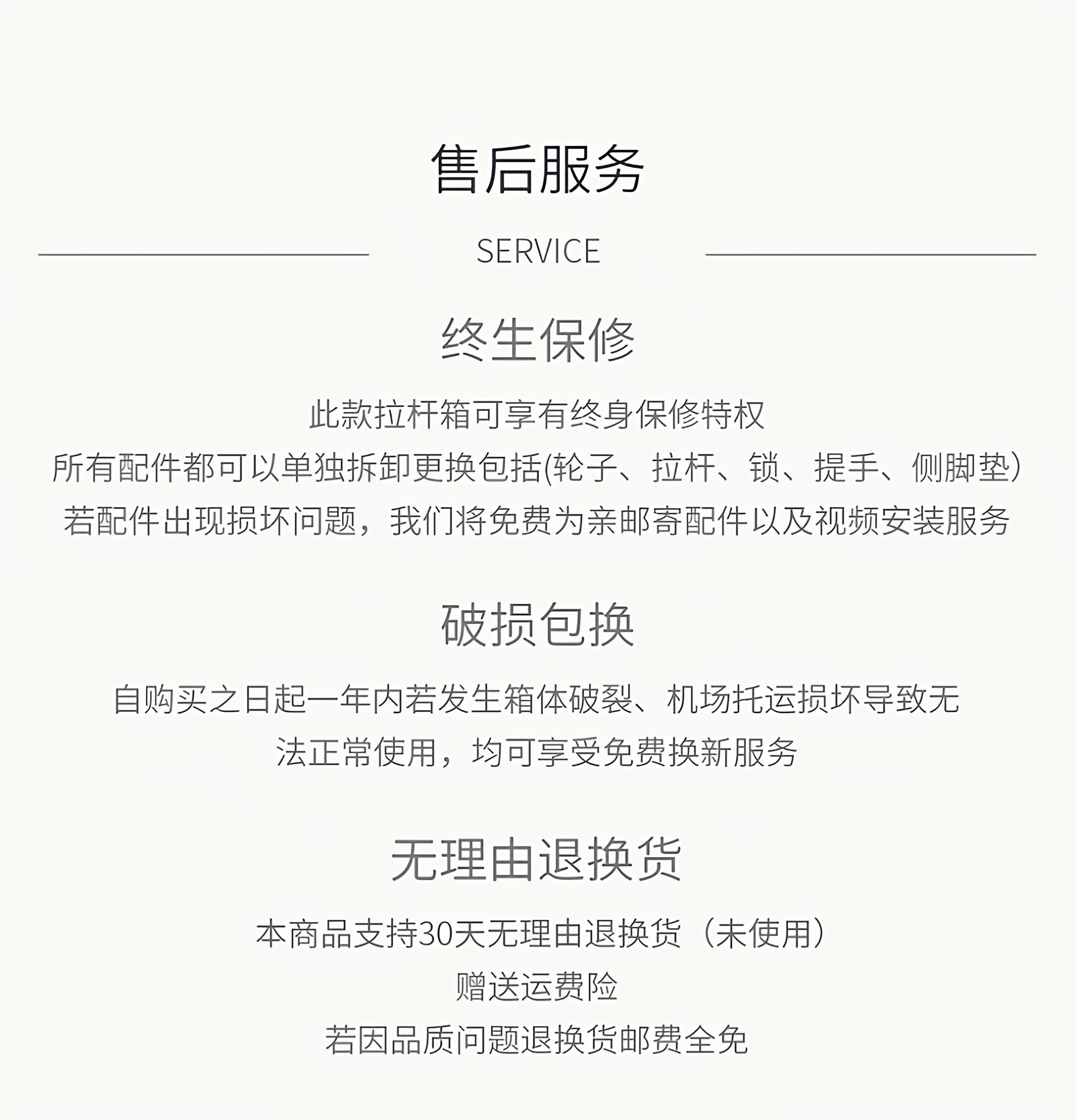 售后服务

SERVICE

终生保修

此款拉杆箱可享有终身保修特权
所有配件都可以单独拆卸更换包括(轮子、拉杆、锁、提手、侧脚垫)
若配件出现损坏问题，我们将免费为亲邮寄配件以及视频安装服务

破损包换

自购买之日起一年内若发生箱体破裂、机场托运损坏导致无法正常使用，均可享受免费换新服务

无理由退换货

本商品支持30天无理由退换货（未使用）
赠送运费险
若因品质问题退换货邮费全免